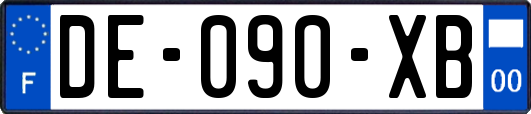 F
DE-090-XB
00